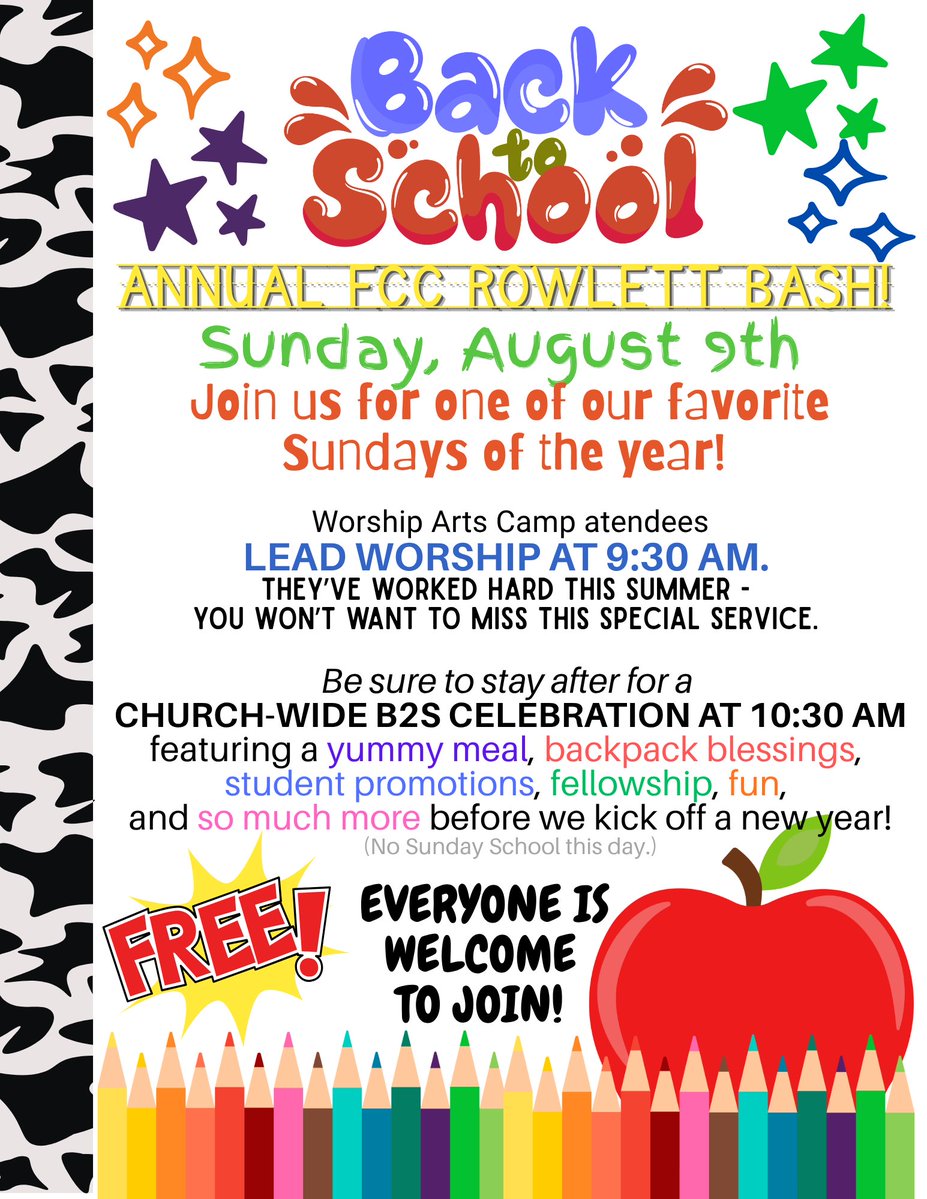 Back to School

ANNUAL FCC ROWLETT BASH!

Sunday, August 9th

Join us for one of our favorite Sundays of the year!

Worship Arts Camp atendees

LEAD WORSHIP AT 9:30 AM.

THEY'VE WORKED HARD THIS SUMMER - YOU WON'T WANT TO MISS THIS SPECIAL SERVICE.

Be sure to stay after for a

CHURCH-WIDE B2S CELEBRATION AT 10:30 AM

featuring a yummy meal, backpack blessings, student promotions, fellowship, fun, and so much more before we kick off a new year!

(No Sunday School this day.)

FREE!

EVERYONE IS WELCOME TO JOIN!